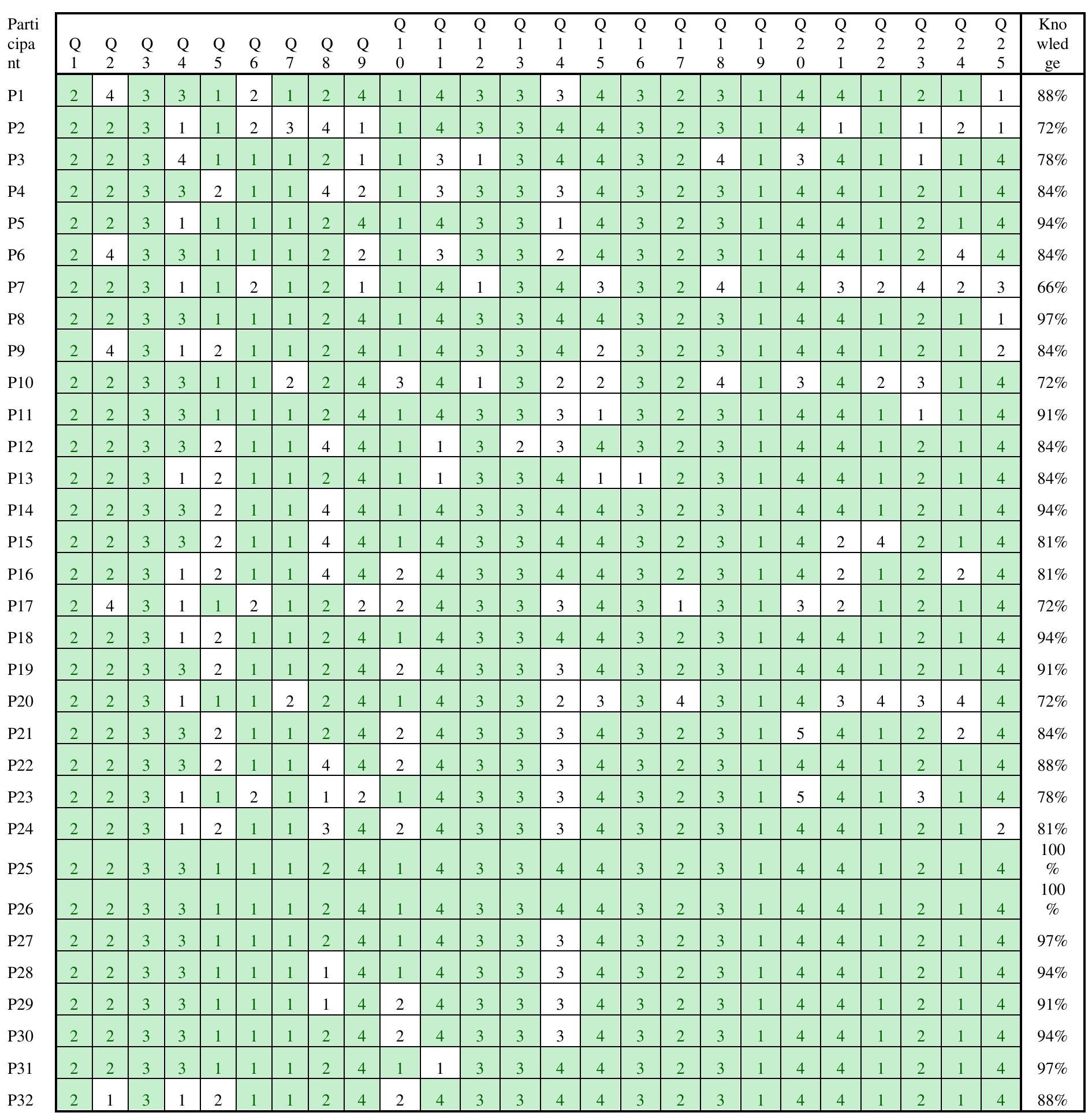 | Participant | Q1 | Q2 | Q3 | Q4 | Q5 | Q6 | Q7 | Q8 | Q9 | Q10 | Q11 | Q12 | Q13 | Q14 | Q15 | Q16 | Q17 | Q18 | Q19 | Q20 | Q21 | Q22 | Q23 | Q24 | Q25 | Knowledge |
|---|---|---|---|---|---|---|---|---|---|---|---|---|---|---|---|---|---|---|---|---|---|---|---|---|---|---|
| P1 | 2 | 4 | 3 | 3 | 1 | 2 | 1 | 2 | 4 | 1 | 4 | 3 | 3 | 3 | 4 | 3 | 2 | 3 | 1 | 4 | 4 | 1 | 2 | 1 | 1 | 88% |
| P2 | 2 | 2 | 3 | 1 | 1 | 2 | 3 | 4 | 1 | 1 | 4 | 3 | 3 | 4 | 4 | 3 | 2 | 3 | 1 | 4 | 1 | 1 | 1 | 2 | 1 | 72% |
| P3 | 2 | 2 | 3 | 4 | 1 | 1 | 1 | 2 | 1 | 1 | 3 | 1 | 3 | 4 | 4 | 3 | 2 | 4 | 1 | 3 | 4 | 1 | 1 | 1 | 4 | 78% |
| P4 | 2 | 2 | 3 | 3 | 2 | 1 | 1 | 4 | 2 | 1 | 3 | 3 | 3 | 3 | 4 | 3 | 2 | 3 | 1 | 4 | 4 | 1 | 2 | 1 | 4 | 84% |
| P5 | 2 | 2 | 3 | 1 | 1 | 1 | 1 | 2 | 4 | 1 | 4 | 3 | 3 | 1 | 4 | 3 | 2 | 3 | 1 | 4 | 4 | 1 | 2 | 1 | 4 | 94% |
| P6 | 2 | 4 | 3 | 3 | 1 | 1 | 1 | 2 | 2 | 1 | 3 | 3 | 3 | 2 | 4 | 3 | 2 | 3 | 1 | 4 | 4 | 1 | 2 | 4 | 4 | 84% |
| P7 | 2 | 2 | 3 | 1 | 1 | 2 | 1 | 2 | 1 | 1 | 4 | 1 | 3 | 4 | 3 | 3 | 2 | 4 | 1 | 4 | 3 | 2 | 4 | 2 | 3 | 66% |
| P8 | 2 | 2 | 3 | 3 | 1 | 1 | 1 | 2 | 4 | 1 | 4 | 3 | 3 | 4 | 4 | 3 | 2 | 3 | 1 | 4 | 4 | 1 | 2 | 1 | 1 | 97% |
| P9 | 2 | 4 | 3 | 1 | 2 | 1 | 1 | 2 | 4 | 1 | 4 | 3 | 3 | 4 | 2 | 3 | 2 | 3 | 1 | 4 | 4 | 1 | 2 | 1 | 2 | 84% |
| P10 | 2 | 2 | 3 | 3 | 1 | 1 | 2 | 2 | 4 | 3 | 4 | 1 | 3 | 2 | 2 | 3 | 2 | 4 | 1 | 3 | 4 | 2 | 3 | 1 | 4 | 72% |
| P11 | 2 | 2 | 3 | 3 | 1 | 1 | 1 | 2 | 4 | 1 | 4 | 3 | 3 | 3 | 1 | 3 | 2 | 3 | 1 | 4 | 4 | 1 | 1 | 1 | 4 | 91% |
| P12 | 2 | 2 | 3 | 3 | 2 | 1 | 1 | 4 | 4 | 1 | 1 | 3 | 2 | 3 | 4 | 3 | 2 | 3 | 1 | 4 | 4 | 1 | 2 | 1 | 4 | 84% |
| P13 | 2 | 2 | 3 | 1 | 2 | 1 | 1 | 2 | 4 | 1 | 1 | 3 | 3 | 4 | 1 | 1 | 2 | 3 | 1 | 4 | 4 | 1 | 2 | 1 | 4 | 84% |
| P14 | 2 | 2 | 3 | 3 | 2 | 1 | 1 | 4 | 4 | 1 | 4 | 3 | 3 | 4 | 4 | 3 | 2 | 3 | 1 | 4 | 4 | 1 | 2 | 1 | 4 | 94% |
| P15 | 2 | 2 | 3 | 3 | 2 | 1 | 1 | 4 | 4 | 1 | 4 | 3 | 3 | 4 | 4 | 3 | 2 | 3 | 1 | 4 | 2 | 4 | 2 | 1 | 4 | 81% |
| P16 | 2 | 2 | 3 | 1 | 2 | 1 | 1 | 4 | 4 | 2 | 4 | 3 | 3 | 4 | 4 | 3 | 2 | 3 | 1 | 4 | 2 | 1 | 2 | 2 | 4 | 81% |
| P17 | 2 | 4 | 3 | 1 | 1 | 2 | 1 | 2 | 2 | 2 | 4 | 3 | 3 | 3 | 4 | 3 | 1 | 3 | 1 | 3 | 2 | 1 | 2 | 1 | 4 | 72% |
| P18 | 2 | 2 | 3 | 1 | 2 | 1 | 1 | 2 | 4 | 1 | 4 | 3 | 3 | 4 | 4 | 3 | 2 | 3 | 1 | 4 | 4 | 1 | 2 | 1 | 4 | 94% |
| P19 | 2 | 2 | 3 | 3 | 2 | 1 | 1 | 2 | 4 | 2 | 4 | 3 | 3 | 3 | 4 | 3 | 2 | 3 | 1 | 4 | 4 | 1 | 2 | 1 | 4 | 91% |
| P20 | 2 | 2 | 3 | 1 | 1 | 1 | 2 | 2 | 4 | 1 | 4 | 3 | 3 | 2 | 3 | 3 | 4 | 3 | 1 | 4 | 3 | 4 | 3 | 4 | 4 | 72% |
| P21 | 2 | 2 | 3 | 3 | 2 | 1 | 1 | 2 | 4 | 2 | 4 | 3 | 3 | 3 | 4 | 3 | 2 | 3 | 1 | 5 | 4 | 1 | 2 | 2 | 4 | 84% |
| P22 | 2 | 2 | 3 | 3 | 2 | 1 | 1 | 4 | 4 | 2 | 4 | 3 | 3 | 3 | 4 | 3 | 2 | 3 | 1 | 4 | 4 | 1 | 2 | 1 | 4 | 88% |
| P23 | 2 | 2 | 3 | 1 | 1 | 2 | 1 | 1 | 2 | 1 | 4 | 3 | 3 | 3 | 4 | 3 | 2 | 3 | 1 | 5 | 4 | 1 | 3 | 1 | 4 | 78% |
| P24 | 2 | 2 | 3 | 1 | 2 | 1 | 1 | 3 | 4 | 2 | 4 | 3 | 3 | 3 | 4 | 3 | 2 | 3 | 1 | 4 | 4 | 1 | 2 | 1 | 2 | 81% |
| P25 | 2 | 2 | 3 | 3 | 1 | 1 | 1 | 2 | 4 | 1 | 4 | 3 | 3 | 4 | 4 | 3 | 2 | 3 | 1 | 4 | 4 | 1 | 2 | 1 | 4 | 100% |
| P26 | 2 | 2 | 3 | 3 | 1 | 1 | 1 | 2 | 4 | 1 | 4 | 3 | 3 | 4 | 4 | 3 | 2 | 3 | 1 | 4 | 4 | 1 | 2 | 1 | 4 | 100% |
| P27 | 2 | 2 | 3 | 3 | 1 | 1 | 1 | 2 | 4 | 1 | 4 | 3 | 3 | 3 | 4 | 3 | 2 | 3 | 1 | 4 | 4 | 1 | 2 | 1 | 4 | 97% |
| P28 | 2 | 2 | 3 | 3 | 1 | 1 | 1 | 1 | 4 | 1 | 4 | 3 | 3 | 3 | 4 | 3 | 2 | 3 | 1 | 4 | 4 | 1 | 2 | 1 | 4 | 94% |
| P29 | 2 | 2 | 3 | 3 | 1 | 1 | 1 | 1 | 4 | 2 | 4 | 3 | 3 | 3 | 4 | 3 | 2 | 3 | 1 | 4 | 4 | 1 | 2 | 1 | 4 | 91% |
| P30 | 2 | 2 | 3 | 3 | 1 | 1 | 1 | 2 | 4 | 2 | 4 | 3 | 3 | 3 | 4 | 3 | 2 | 3 | 1 | 4 | 4 | 1 | 2 | 1 | 4 | 94% |
| P31 | 2 | 2 | 3 | 3 | 1 | 1 | 1 | 2 | 4 | 1 | 1 | 3 | 3 | 4 | 4 | 3 | 2 | 3 | 1 | 4 | 4 | 1 | 2 | 1 | 4 | 97% |
| P32 | 2 | 1 | 3 | 1 | 2 | 1 | 1 | 2 | 4 | 2 | 4 | 3 | 3 | 4 | 4 | 3 | 2 | 3 | 1 | 4 | 4 | 1 | 2 | 1 | 4 | 88% |